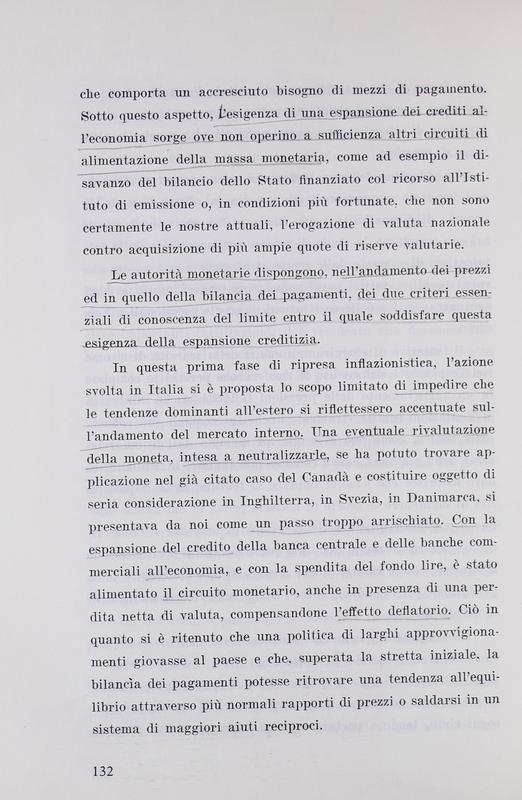 che comporta un accresciuto bisogno di mezzi di pagamento. Sotto questo aspetto, l'esigenza di una espansione dei crediti all'economia sorge ove non operino a sufficienza altri circuiti di alimentazione della massa monetaria, come ad esempio il disavanzo del bilancio dello Stato finanziato col ricorso all'Istituto di emissione o, in condizioni più fortunate, che non sono certamente le nostre attuali, l'erogazione di valuta nazionale contro acquisizione di più ampie quote di riserve valutarie.

Le autorità monetarie dispongono, nell'andamento dei prezzi ed in quello della bilancia dei pagamenti, dei due criteri essenziali di conoscenza del limite entro il quale soddisfare questa esigenza della espansione creditizia.

In questa prima fase di ripresa inflazionistica, l'azione svolta in Italia si è proposta lo scopo limitato di impedire che le tendenze dominanti all'estero si riflettessero accentuate sull'andamento del mercato interno. Una eventuale rivalutazione della moneta, intesa a neutralizzarle, se ha potuto trovare applicazione nel già citato caso del Canadà e costituire oggetto di seria considerazione in Inghilterra, in Svezia, in Danimarca, si presentava da noi come un passo troppo arrischiato. Con la espansione del credito della banca centrale e delle banche commerciali all'economia, e con la spendita del fondo lire, è stato alimentato il circuito monetario, anche in presenza di una perdita netta di valuta, compensandone l'effetto deflatorio. Ciò in quanto si è ritenuto che una politica di larghi approvvigionamenti giovasse al paese e che, superata la stretta iniziale, la bilancia dei pagamenti potesse ritrovare una tendenza all'equilibrio attraverso più normali rapporti di prezzi o saldarsi in un sistema di maggiori aiuti reciproci.

132